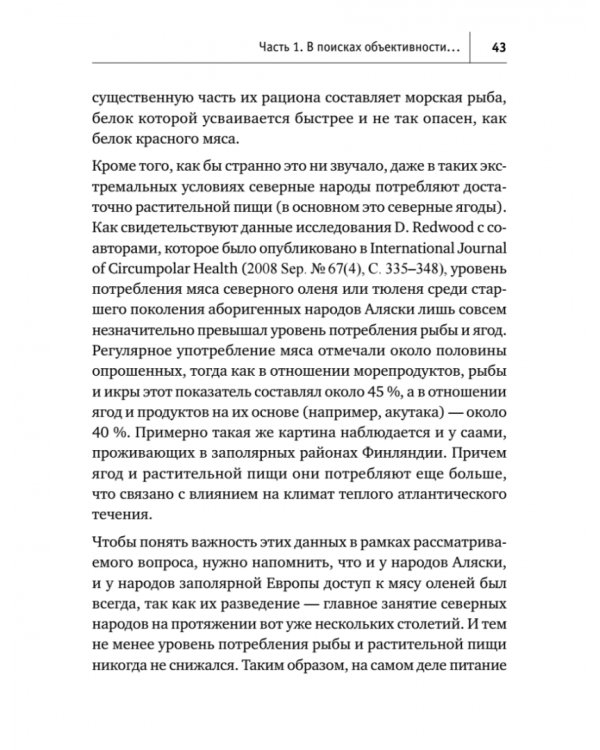 Часть 1. В поисках объективности... 43

существенную часть их рациона составляет морская рыба, белок которой усваивается быстрее и не так опасен, как белок красного мяса.

Кроме того, как бы странно это ни звучало, даже в таких экстремальных условиях северные народы потребляют достаточно растительной пищи (в основном это северные ягоды). Как свидетельствуют данные исследования D. Redwood с соавторами, которое было опубликовано в International Journal of Circumpolar Health (2008 Sep. № 67(4), С. 335–348), уровень потребления мяса северного оленя или тюленя среди старшего поколения аборигенных народов Аляски лишь совсем незначительно превышал уровень потребления рыбы и ягод. Регулярное употребление мяса отмечали около половины опрошенных, тогда как в отношении морепродуктов, рыбы и икры этот показатель составлял около 45 %, а в отношении ягод и продуктов на их основе (например, акутака) — около 40 %. Примерно такая же картина наблюдается и у саами, проживающих в заполярных районах Финляндии. Причем ягод и растительной пищи они потребляют еще больше, что связано с влиянием на климат теплого атлантического течения.

Чтобы понять важность этих данных в рамках рассматриваемого вопроса, нужно напомнить, что и у народов Аляски, и у народов заполярной Европы доступ к мясу оленей был всегда, так как их разведение — главное занятие северных народов на протяжении вот уже нескольких столетий. И тем не менее уровень потребления рыбы и растительной пищи никогда не снижался. Таким образом, на самом деле питание